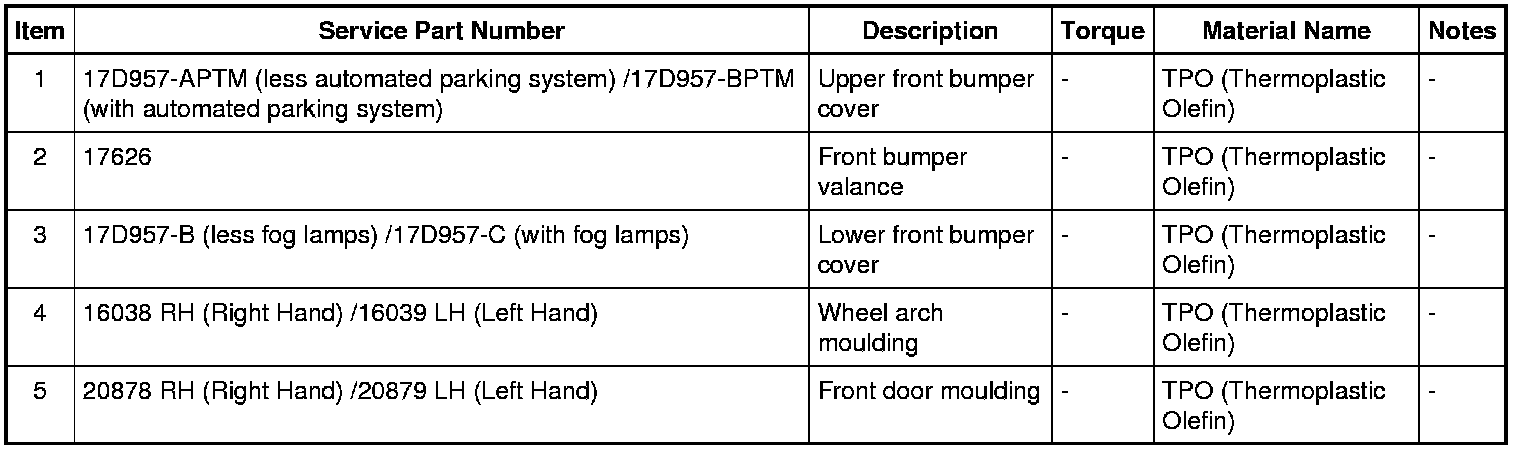 | Item | Service Part Number | Description | Torque | Material Name | Notes |
|---|---|---|---|---|---|
| 1 | 17D957-APTM (less automated parking system) /17D957-BPTM (with automated parking system) | Upper front bumper cover | - | TPO (Thermoplastic Olefin) | - |
| 2 | 17626 | Front bumper valance | - | TPO (Thermoplastic Olefin) | - |
| 3 | 17D957-B (less fog lamps) /17D957-C (with fog lamps) | Lower front bumper cover | - | TPO (Thermoplastic Olefin) | - |
| 4 | 16038 RH (Right Hand) /16039 LH (Left Hand) | Wheel arch moulding | - | TPO (Thermoplastic Olefin) | - |
| 5 | 20878 RH (Right Hand) /20879 LH (Left Hand) | Front door moulding | - | TPO (Thermoplastic Olefin) | - |